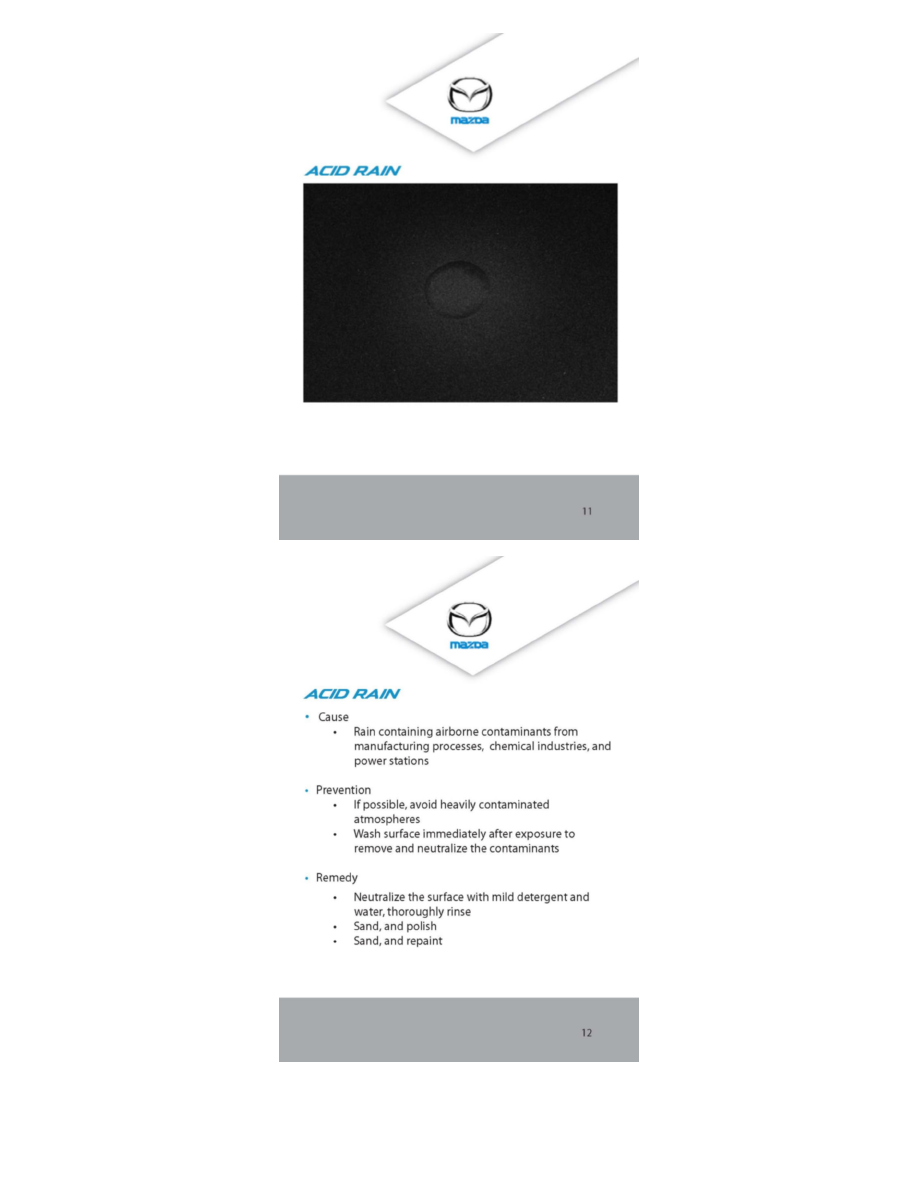 mazda

ACID RAIN

11

mazda

ACID RAIN

• Cause
• Rain containing airborne contaminants from manufacturing processes, chemical industries, and power stations

• Prevention
• If possible, avoid heavily contaminated atmospheres
• Wash surface immediately after exposure to remove and neutralize the contaminants

• Remedy
• Neutralize the surface with mild detergent and water, thoroughly rinse
• Sand, and polish
• Sand, and repaint

12